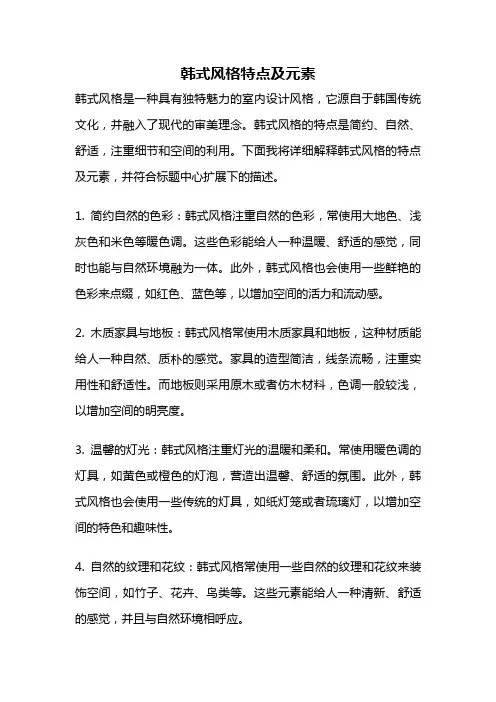 韩式风格特点及元素

韩式风格是一种具有独特魅力的室内设计风格，它源自于韩国传统文化，并融入了现代的审美理念。韩式风格的特点是简约、自然、舒适，注重细节和空间的利用。下面我将详细解释韩式风格的特点及元素，并符合标题中心扩展下的描述。

1. 简约自然的色彩：韩式风格注重自然的色彩，常使用大地色、浅灰色和米色等暖色调。这些色彩能给人一种温暖、舒适的感觉，同时也能与自然环境融为一体。此外，韩式风格也会使用一些鲜艳的色彩来点缀，如红色、蓝色等，以增加空间的活力和流动感。

2. 木质家具与地板：韩式风格常使用木质家具和地板，这种材质能给人一种自然、质朴的感觉。家具的造型简洁，线条流畅，注重实用性和舒适性。而地板则采用原木或者仿木材料，色调一般较浅，以增加空间的明亮度。

3. 温馨的灯光：韩式风格注重灯光的温暖和柔和。常使用暖色调的灯具，如黄色或橙色的灯泡，营造出温馨、舒适的氛围。此外，韩式风格也会使用一些传统的灯具，如纸灯笼或者琉璃灯，以增加空间的特色和趣味性。

4. 自然的纹理和花纹：韩式风格常使用一些自然的纹理和花纹来装饰空间，如竹子、花卉、鸟类等。这些元素能给人一种清新、舒适的感觉，并且与自然环境相呼应。